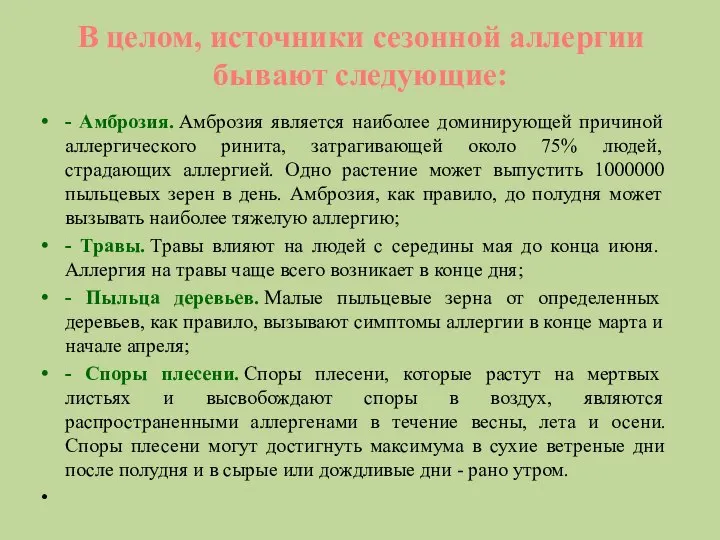 В целом, источники сезонной аллергии бывают следующие:

• - Амброзия. Амброзия является наиболее доминирующей причиной аллергического ринита, затрагивающей около 75% людей, страдающих аллергией. Одно растение может выпустить 1000000 пыльцевых зерен в день. Амброзия, как правило, до полудня может вызывать наиболее тяжелую аллергию;

• - Травы. Травы влияют на людей с середины мая до конца июня. Аллергия на травы чаще всего возникает в конце дня;

• - Пыльца деревьев. Малые пыльцевые зерна от определенных деревьев, как правило, вызывают симптомы аллергии в конце марта и начале апреля;

• - Споры плесени. Споры плесени, которые растут на мертвых листьях и высвобождают споры в воздух, являются распространенными аллергенами в течение весны, лета и осени. Споры плесени могут достигнуть максимума в сухие ветреные дни после полудня и в сырые или дождливые дни - рано утром.

•